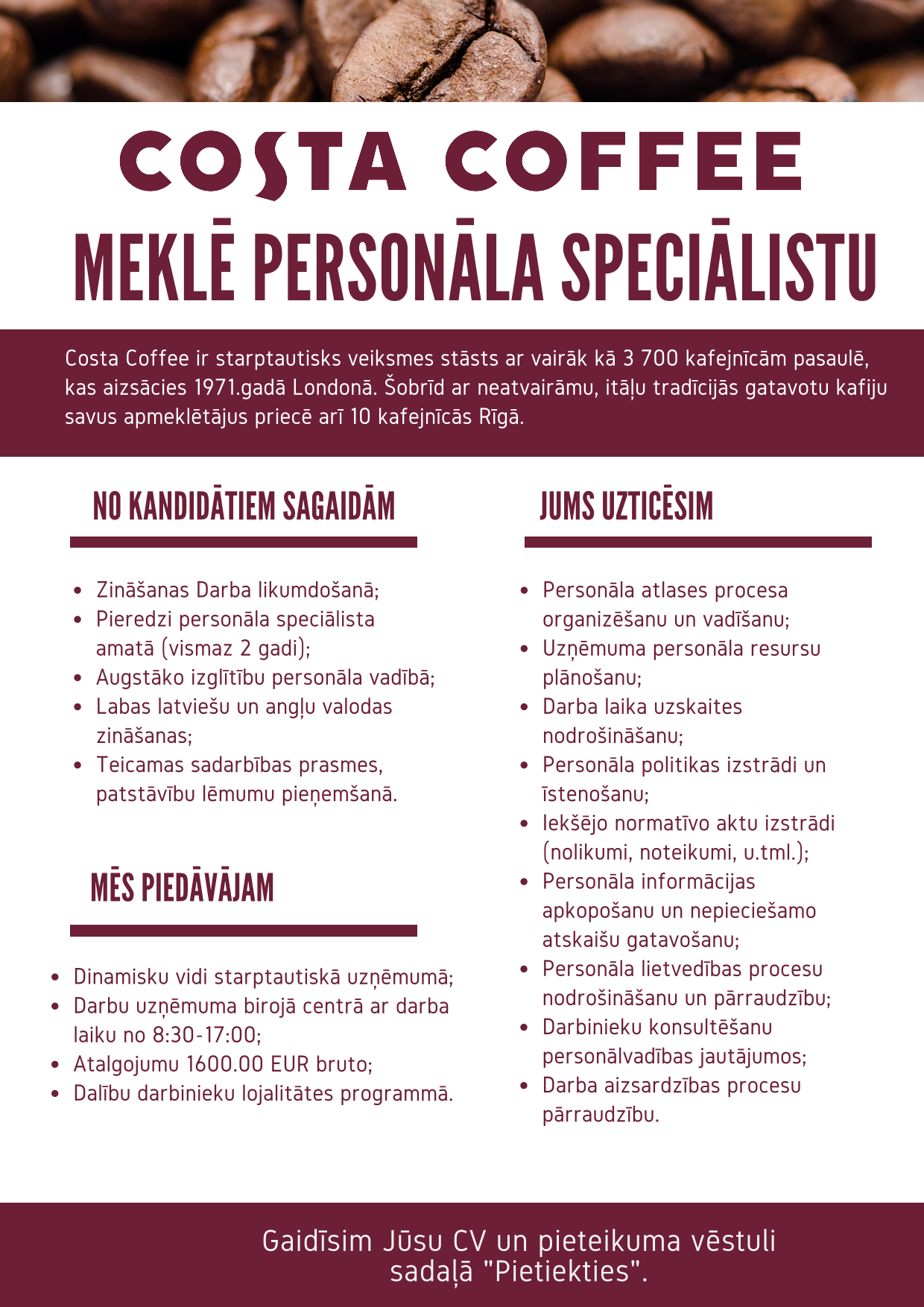 COSTA COFFEE
MEKLĒ PERSONĀLA SPECIĀLISTU

Costa Coffee ir starptautisks veiksmes stāsts ar vairāk kā 3 700 kafejnīcām pasaulē, kas aizsācies 1971.gadā Londonā. Šobrīd ar neatvairāmu, itāļu tradīcijās gatavotu kafiju savus apmeklētājus priecē arī 10 kafejnīcās Rīgā.

NO KANDIDĀTIEM SAGAIDĀM

- Zināšanas Darba likumdošanā;
- Pieredzi personāla speciālista amatā (vismaz 2 gadi);
- Augstāko izglītību personāla vadībā;
- Labas latviešu un angļu valodas zināšanas;
- Teicamas sadarbības prasmes, patstāvību lēmumu pieņemšanā.

MĒS PIEDĀVĀJAM

- Dinamisku vidi starptautiskā uzņēmumā;
- Darbu uzņēmuma birojā centrā ar darba laiku no 8:30-17:00;
- Atalgojumu 1600.00 EUR bruto;
- Dalību darbinieku lojalitātes programmā.

JUMS UZTICĒSIM

- Personāla atlases procesa organizēšanu un vadīšanu;
- Uzņēmuma personāla resursu plānošanu;
- Darba laika uzskaites nodrošināšanu;
- Personāla politikas izstrādi un īstenošanu;
- Iekšējo normatīvo aktu izstrādi (nolikumi, noteikumi, u.tml.);
- Personāla informācijas apkopošanu un nepieciešamo atskaišu gatavošanu;
- Personāla lietvedības procesu nodrošināšanu un pārraudzību;
- Darbinieku konsultēšanu personālvadības jautājumos;
- Darba aizsardzības procesu pārraudzību.

Gaidīsim Jūsu CV un pieteikuma vēstuli sadaļā "Pietiekties".